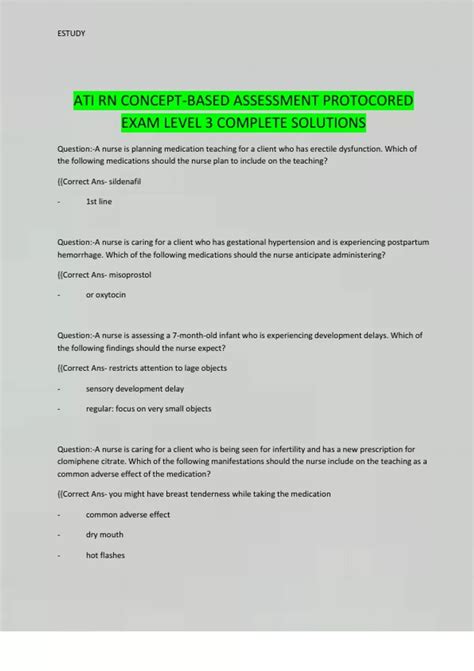 ESTUDY

ATI RN CONCEPT-BASED ASSESSMENT PROTOCORED EXAM LEVEL 3 COMPLETE SOLUTIONS

Question:-A nurse is planning medication teaching for a client who has erectile dysfunction. Which of the following medications should the nurse plan to include on the teaching?

{{Correct Ans- sildenafil

- 1st line

Question:-A nurse is caring for a client who has gestational hypertension and is experiencing postpartum hemorrhage. Which of the following medications should the nurse anticipate administering?

{{Correct Ans- misoprostol

- or oxytocin

Question:-A nurse is assessing a 7-month-old infant who is experiencing development delays. Which of the following findings should the nurse expect?

{{Correct Ans- restricts attention to lage objects

- sensory development delay

- regular: focus on very small objects

Question:-A nurse is caring for a client who is being seen for infertility and has a new prescription for clomiphene citrate. Which of the following manifestations should the nurse include on the teaching as a common adverse effect of the medication?

{{Correct Ans- you might have breast tenderness while taking the medication

- common adverse effect

- dry mouth

- hot flashes